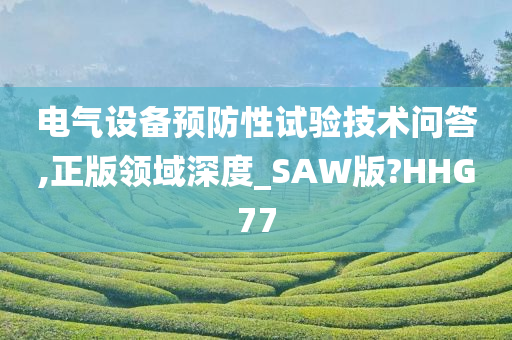 电气设备预防性试验技术问答,正版领域深度_SAW版?HHG77